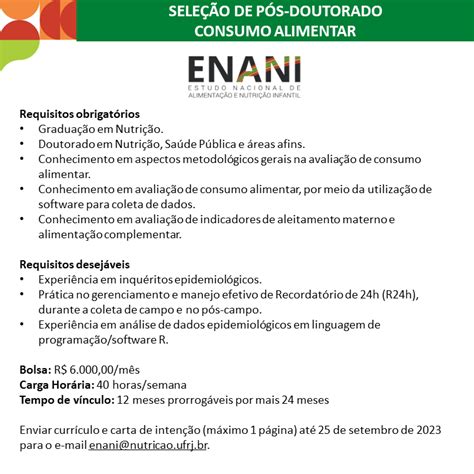 SELEÇÃO DE PÓS-DOUTORADO
CONSUMO ALIMENTAR

ENANI
ESTUDO NACIONAL DE
ALIMENTAÇÃO E NUTRIÇÃO INFANTIL

Requisitos obrigatórios
• Graduação em Nutrição.
• Doutorado em Nutrição, Saúde Pública e áreas afins.
• Conhecimento em aspectos metodológicos gerais na avaliação de consumo alimentar.
• Conhecimento em avaliação de consumo alimentar, por meio da utilização de software para coleta de dados.
• Conhecimento em avaliação de indicadores de aleitamento materno e alimentação complementar.

Requisitos desejáveis
• Experiência em inquéritos epidemiológicos.
• Prática no gerenciamento e manejo efetivo de Recordatório de 24h (R24h), durante a coleta de campo e no pós-campo.
• Experiência em análise de dados epidemiológicos em linguagem de programação/software R.

Bolsa: R$ 6.000,00/mês
Carga Horária: 40 horas/semana
Tempo de vínculo: 12 meses prorrogáveis por mais 24 meses

Enviar currículo e carta de intenção (máximo 1 página) até 25 de setembro de 2023 para o e-mail enani@nutricao.ufrj.br.